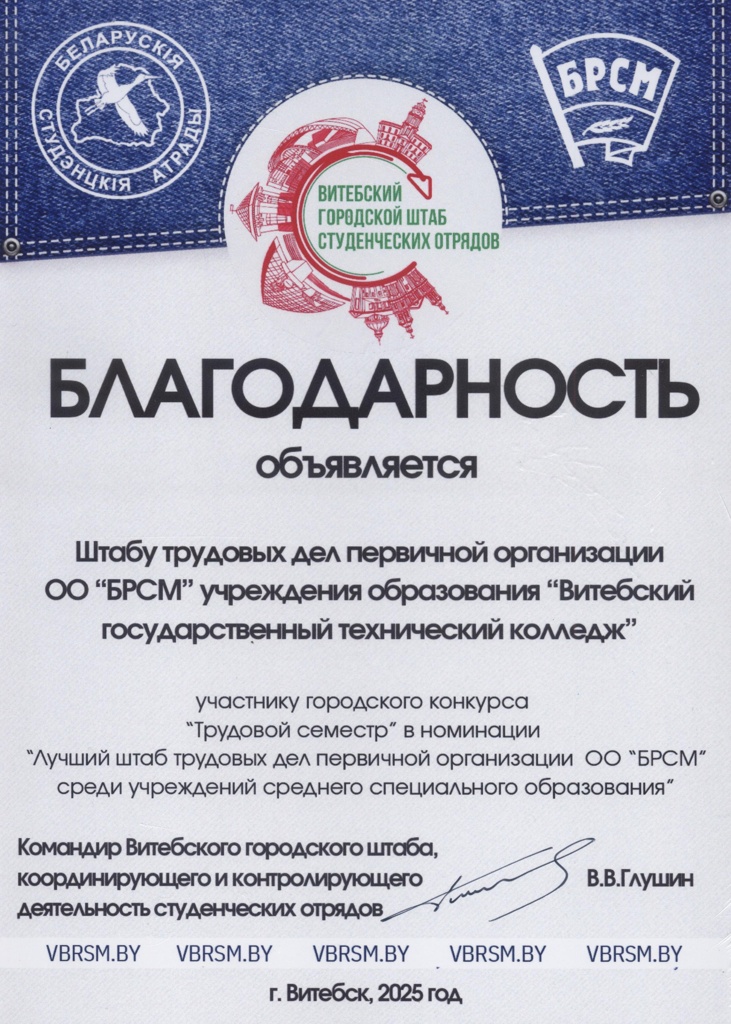 БЕЛАРУСКІЯ СТУДЭНЦКІЯ АТРАДЫ

БРСМ

ВИТЕБСКИЙ ГОРОДСКОЙ ШТАБ СТУДЕНЧЕСКИХ ОТРЯДОВ

БЛАГОДАРНОСТЬ

объявляется

Штабу трудовых дел первичной организации ОО "БРСМ" учреждения образования "Витебский государственный технический колледж"

участнику городского конкурса "Трудовой семестр" в номинации "Лучший штаб трудовых дел первичной организации ОО "БРСМ" среди учреждений среднего специального образования"

Командир Витебского городского штаба,
координирующего и контролирующего
деятельность студенческих отрядов

В.В.Глушин

VBRSM.BY VBRSM.BY VBRSM.BY VBRSM.BY VBRSM.BY

г. Витебск, 2025 год